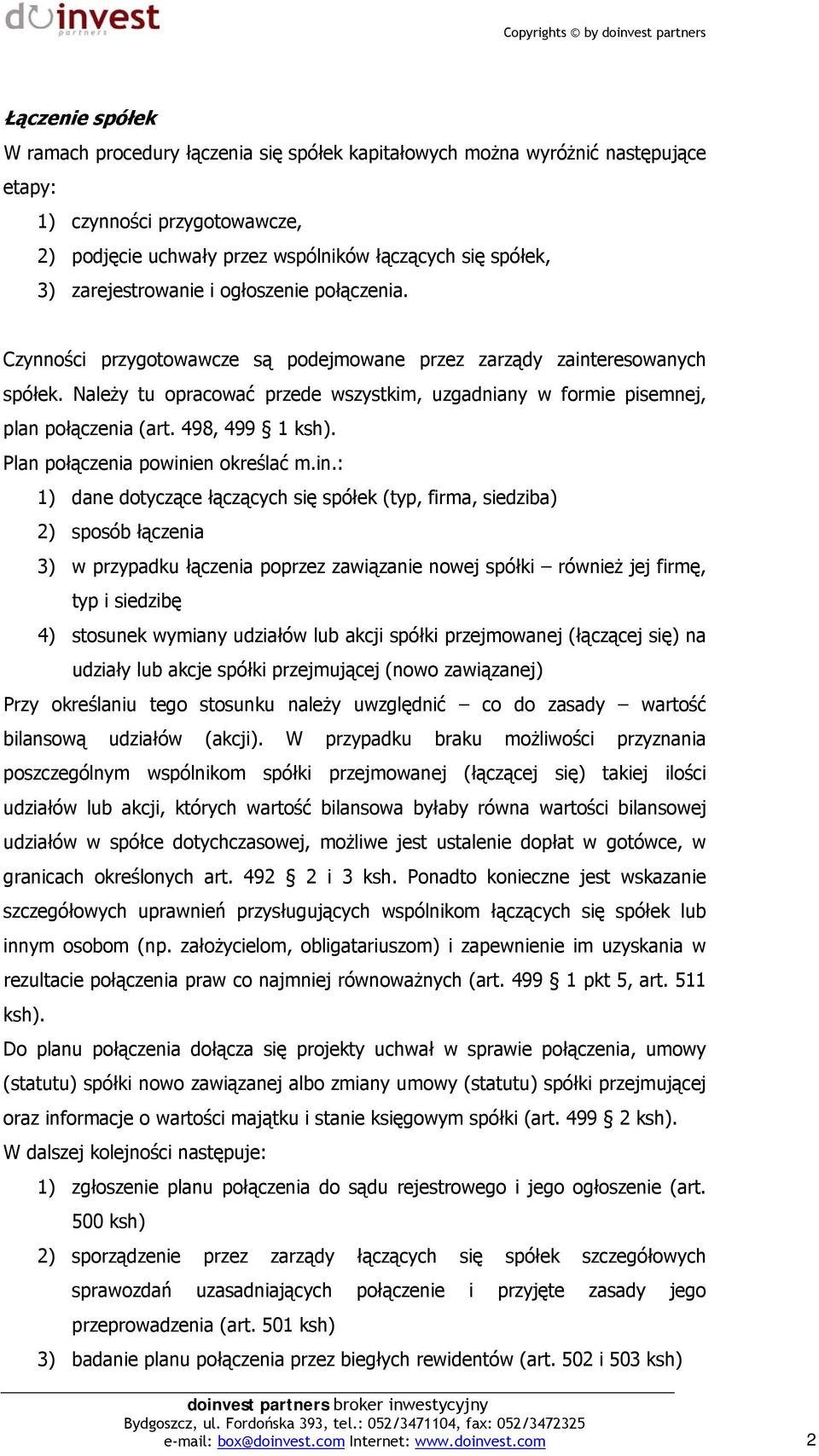 doinvest partners

Copyrights © by doinvest partners

Łączenie spółek

W ramach procedury łączenia się spółek kapitałowych można wyróżnić następujące etapy:

1) czynności przygotowawcze,
2) podjęcie uchwały przez wspólników łączących się spółek,
3) zarejestrowanie i ogłoszenie połączenia.

Czynności przygotowawcze są podejmowane przez zarządy zainteresowanych spółek. Należy tu opracować przede wszystkim, uzgadniany w formie pisemnej, plan połączenia (art. 498, 499 § 1 ksh).

Plan połączenia powinien określać m.in.:

1) dane dotyczące łączących się spółek (typ, firma, siedziba)
2) sposób łączenia
3) w przypadku łączenia poprzez zawiązanie nowej spółki – również jej firmę, typ i siedzibę
4) stosunek wymiany udziałów lub akcji spółki przejmowanej (łączącej się) na udziały lub akcje spółki przejmującej (nowo zawiązanej)

Przy określaniu tego stosunku należy uwzględnić – co do zasady – wartość bilansową udziałów (akcji). W przypadku braku możliwości przyznania poszczególnym wspólnikom spółki przejmowanej (łączącej się) takiej ilości udziałów lub akcji, których wartość bilansowa byłaby równa wartości bilansowej udziałów w spółce dotychczasowej, możliwe jest ustalenie dopłat w gotówce, w granicach określonych art. 492 § 2 i 3 ksh. Ponadto konieczne jest wskazanie szczegółowych uprawnień przysługujących wspólnikom łączących się spółek lub innym osobom (np. założycielom, obligatariuszom) i zapewnienie im uzyskania w rezultacie połączenia praw co najmniej równoważnych (art. 499 § 1 pkt 5, art. 511 ksh).

Do planu połączenia dołącza się projekty uchwał w sprawie połączenia, umowy (statutu) spółki nowo zawiązanej albo zmiany umowy (statutu) spółki przejmującej oraz informacje o wartości majątku i stanie księgowym spółki (art. 499 § 2 ksh).

W dalszej kolejności następuje:

1) zgłoszenie planu połączenia do sądu rejestrowego i jego ogłoszenie (art. 500 ksh)
2) sporządzenie przez zarządy łączących się spółek szczegółowych sprawozdań uzasadniających połączenie i przyjęte zasady jego przeprowadzenia (art. 501 ksh)
3) badanie planu połączenia przez biegłych rewidentów (art. 502 i 503 ksh)

doinvest partners broker inwestycyjny
Bydgoszcz, ul. Fordońska 393, tel.: 052/3471104, fax: 052/3472325
e-mail: box@doinvest.com Internet: www.doinvest.com

2